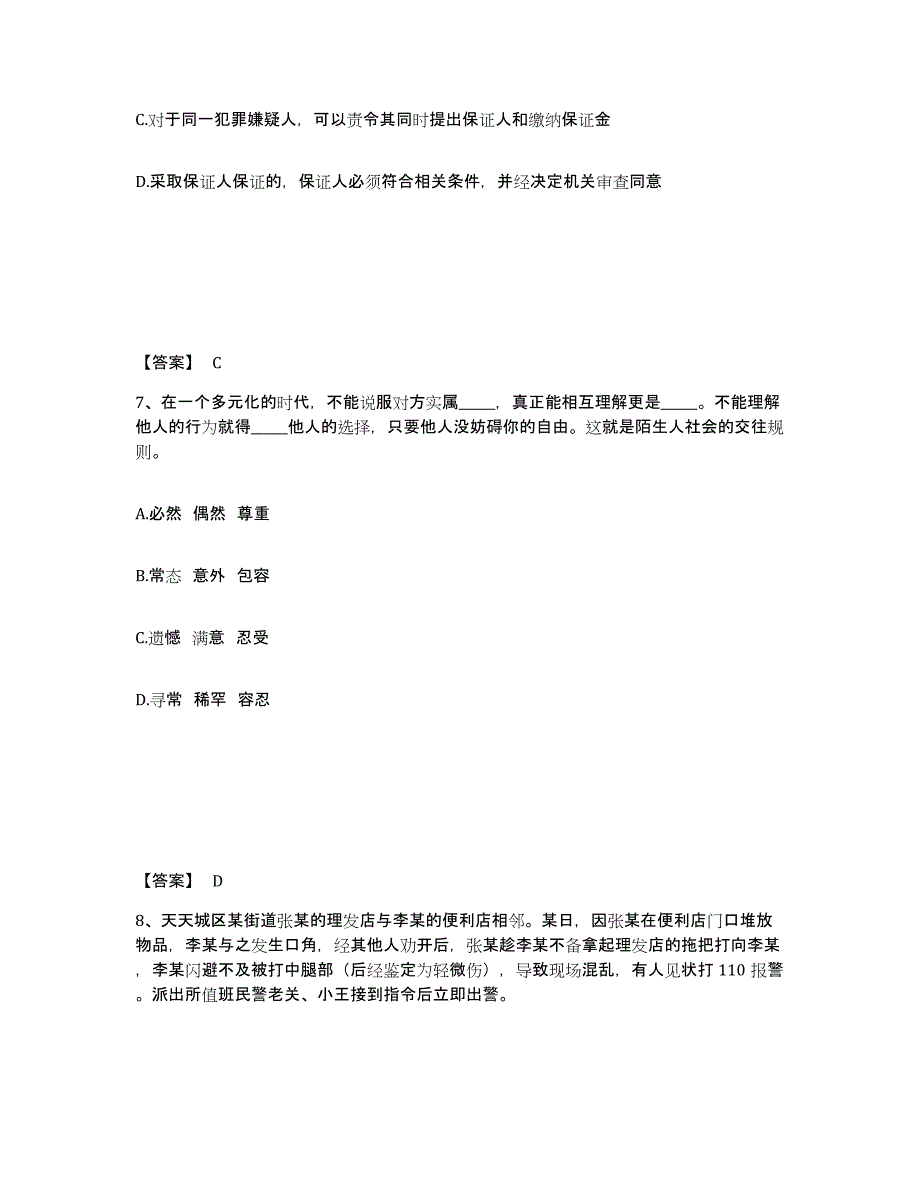 C.对于同一犯罪嫌疑人，可以责令其同时提出保证人和缴纳保证金

D.采取保证人保证的，保证人必须符合相关条件，并经决定机关审查同意

【答案】 C

7、在一个多元化的时代，不能说服对方实属_____，真正能相互理解更是_____。不能理解他人的行为就得_____他人的选择，只要他人没妨碍你的自由。这就是陌生人社会的交往规则。

A.必然 偶然 尊重

B.常态 意外 包容

C.遗憾 满意 忍受

D.寻常 稀罕 容忍

【答案】 D

8、天天城区某街道张某的理发店与李某的便利店相邻。某日，因张某在便利店门口堆放物品，李某与之发生口角，经其他人劝开后，张某趁李某不备拿起理发店的拖把打向李某，李某闪避不及被打中腿部（后经鉴定为轻微伤），导致现场混乱，有人见状打 110 报警。派出所值班民警老关、小王接到指令后立即出警。